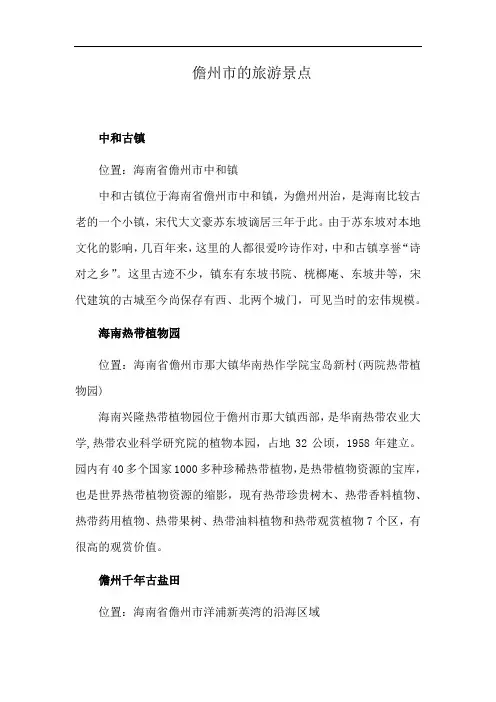 儋州市的旅游景点

中和古镇

位置：海南省儋州市中和镇

中和古镇位于海南省儋州市中和镇，为儋州州治，是海南比较古老的一个小镇，宋代大文豪苏东坡谪居三年于此。由于苏东坡对本地文化的影响，几百年来，这里的人都很爱吟诗作对，中和古镇享誉“诗对之乡”。这里古迹不少，镇东有东坡书院、桄榔庵、东坡井等，宋代建筑的古城至今尚保存有西、北两个城门，可见当时的宏伟规模。

海南热带植物园

位置：海南省儋州市那大镇华南热作学院宝岛新村(两院热带植物园)

海南兴隆热带植物园位于儋州市那大镇西部，是华南热带农业大学,热带农业科学研究院的植物本园，占地 32 公顷，1958 年建立。园内有 40 多个国家 1000 多种珍稀热带植物，是热带植物资源的宝库，也是世界热带植物资源的缩影，现有热带珍贵树木、热带香料植物、热带药用植物、热带果树、热带油料植物和热带观赏植物 7 个区，有很高的观赏价值。

儋州千年古盐田

位置：海南省儋州市洋浦新英湾的沿海区域